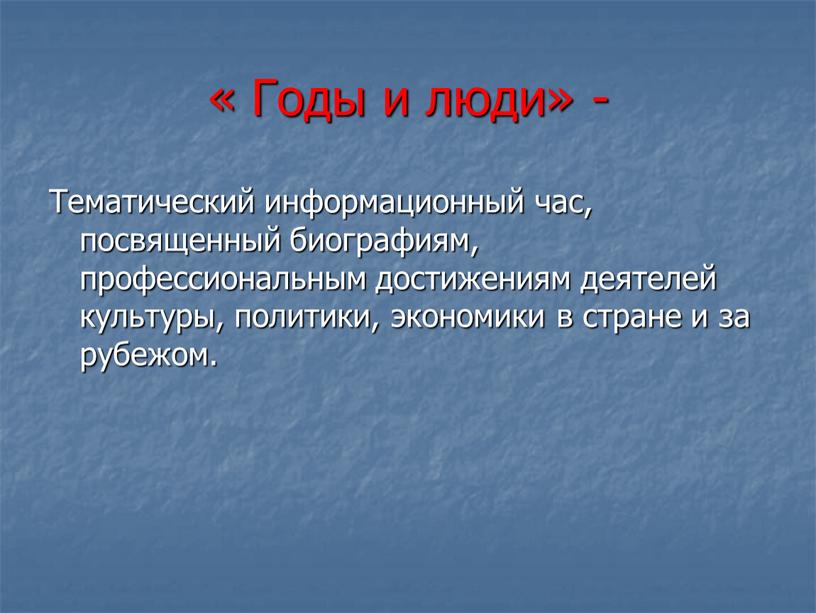 « Годы и люди» -

Тематический информационный час, посвященный биографиям, профессиональным достижениям деятелей культуры, политики, экономики в стране и за рубежом.